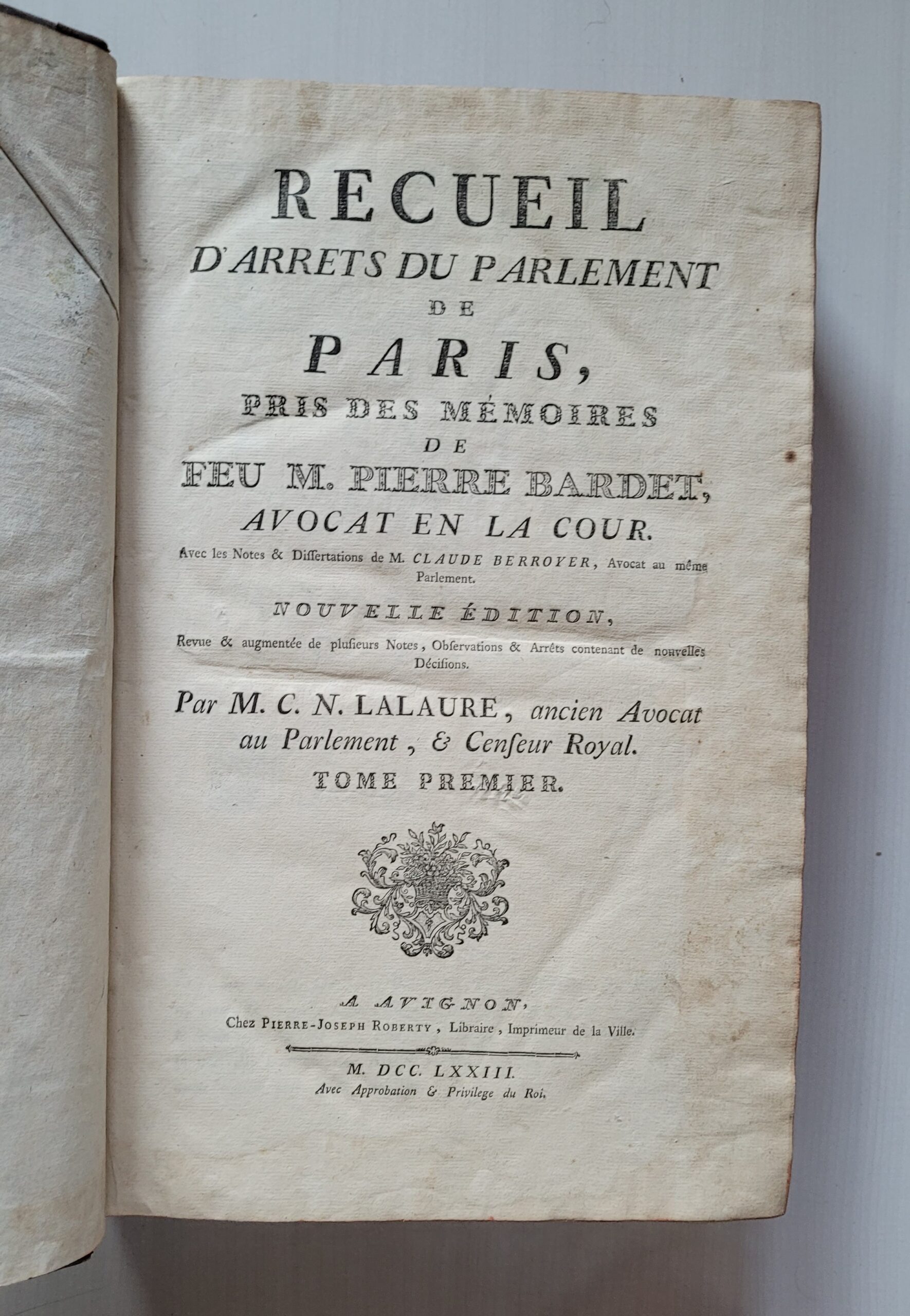 RECUEIL
D'ARRETS DU PARLEMENT
DE
PARIS,
PRIS DES MÉMOIRES
DE
FEU M. PIERRE BARDET,
AVOCAT EN LA COUR.

Avec les Notes & Dissertations de M. CLAUDE BERROYER, Avocat au même Parlement.

NOUVELLE ÉDITION,

Revue & augmentée de plusieurs Notes, Observations & Arrêts contenant de nouvelles Décisions.

Par M. C. N. LALAURE, ancien Avocat au Parlement, & Censeur Royal.

TOME PREMIER.

A AVIGNON,
Chez PIERRE-JOSEPH ROBERTY, Libraire, Imprimeur de la Ville.

M. DCC. LXXIII.
Avec Approbation & Privilege du Roi.